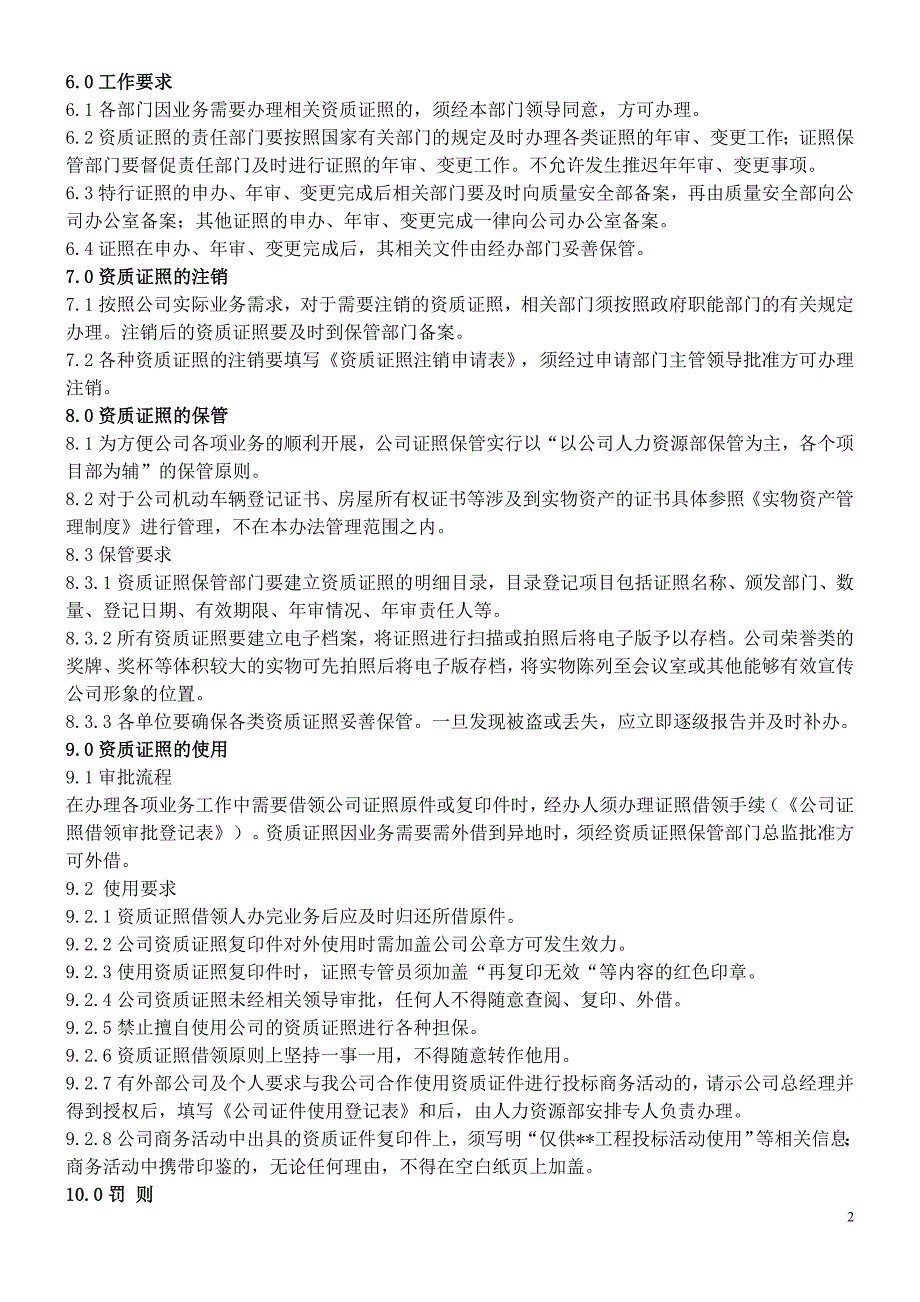 6.0 工作要求
6.1 各部门因业务需要办理相关资质证照的，须经本部门领导同意，方可办理。
6.2 资质证照的责任部门要按照国家有关部门的规定及时办理各类证照的年审、变更工作；证照保管部门要督促责任部门及时进行证照的年审、变更工作。不允许发生推迟年年审、变更事项。
6.3 特行证照的申办、年审、变更完成后相关部门要及时向质量安全部备案，再由质量安全部向公司办公室备案；其他证照的申办、年审、变更完成一律向公司办公室备案。
6.4 证照在申办、年审、变更完成后，其相关文件由经办部门妥善保管。
7.0 资质证照的注销
7.1 按照公司实际业务需求，对于需要注销的资质证照，相关部门须按照政府职能部门的有关规定办理。注销后的资质证照要及时到保管部门备案。
7.2 各种资质证照的注销要填写《资质证照注销申请表》，须经过申请部门主管领导批准方可办理注销。
8.0 资质证照的保管
8.1 为方便公司各项业务的顺利开展，公司证照保管实行以“以公司人力资源部保管为主，各个项目部为辅”的保管原则。
8.2 对于公司机动车辆登记证书、房屋所有权证书等涉及到实物资产的证书具体参照《实物资产管理制度》进行管理，不在本办法管理范围之内。
8.3 保管要求
8.3.1 资质证照保管部门要建立资质证照的明细目录，目录登记项目包括证照名称、颁发部门、数量、登记日期、有效期限、年审情况、年审责任人等。
8.3.2 所有资质证照要建立电子档案，将证照进行扫描或拍照后将电子版予以存档。公司荣誉类的奖牌、奖杯等体积较大的实物可先拍照后将电子版存档，将实物陈列至会议室或其他能够有效宣传公司形象的位置。
8.3.3 各单位要确保各类资质证照妥善保管。一旦发现被盗或丢失，应立即逐级报告并及时补办。
9.0 资质证照的使用
9.1 审批流程
在办理各项业务工作中需要借领公司证照原件或复印件时，经办人须办理证照借领手续（《公司证照借领审批登记表》）。资质证照因业务需要需外借到异地时，须经资质证照保管部门总监批准方可外借。
9.2 使用要求
9.2.1 资质证照借领人办完业务后应及时归还所借原件。
9.2.2 公司资质证照复印件对外使用时需加盖公司公章方可发生效力。
9.2.3 使用资质证照复印件时，证照专管员须加盖“再复印无效“等内容的红色印章。
9.2.4 公司资质证照未经相关领导审批，任何人不得随意查阅、复印、外借。
9.2.5 禁止擅自使用公司的资质证照进行各种担保。
9.2.6 资质证照借领原则上坚持一事一用，不得随意转作他用。
9.2.7 有外部公司及个人要求与我公司合作使用资质证件进行投标商务活动的，请示公司总经理并得到授权后，填写《公司证件使用登记表》和后，由人力资源部安排专人负责办理。
9.2.8 公司商务活动中出具的资质证件复印件上，须写明“仅供**工程投标活动使用”等相关信息；商务活动中携带印鉴的，无论任何理由，不得在空白纸页上加盖。
10.0 罚 则
2